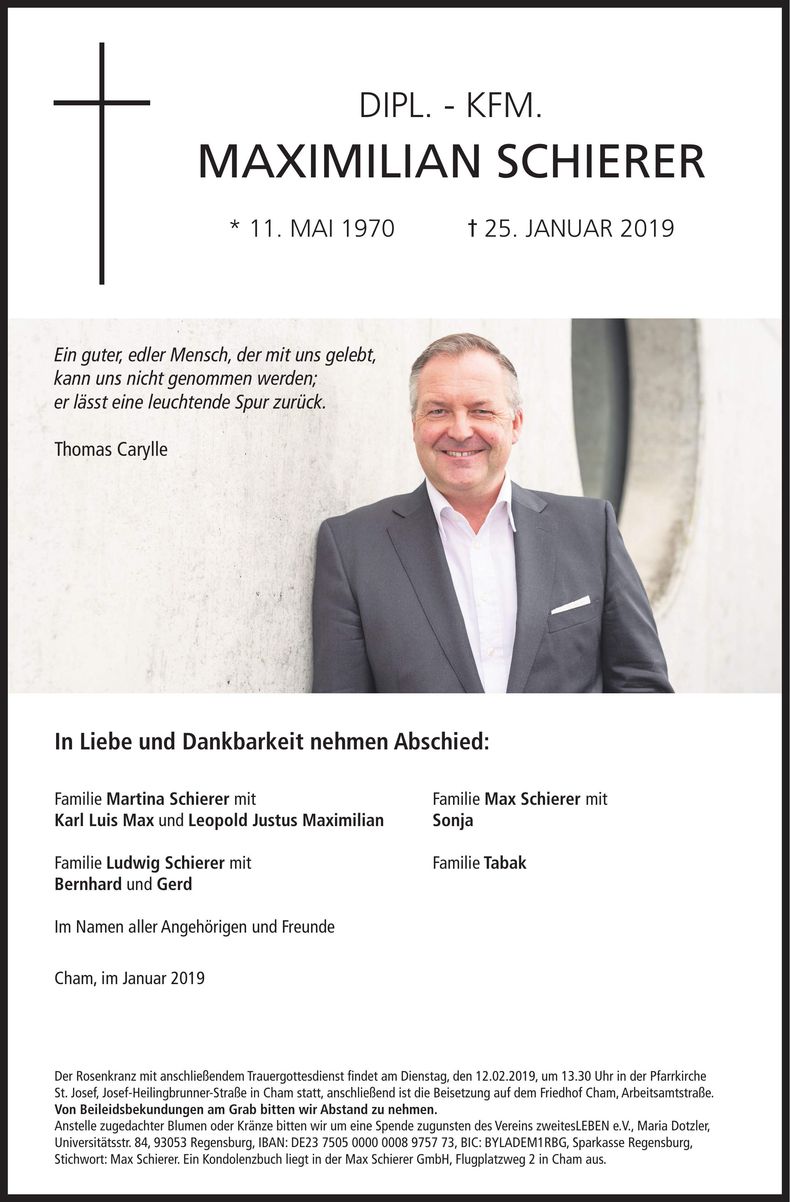 DIPL. - KFM.

MAXIMILIAN SCHIERER

* 11. MAI 1970 † 25. JANUAR 2019

Ein guter, edler Mensch, der mit uns gelebt, kann uns nicht genommen werden; er lässt eine leuchtende Spur zurück.

Thomas Carylle

In Liebe und Dankbarkeit nehmen Abschied:

Familie Martina Schierer mit
Karl Luis Max und Leopold Justus Maximilian

Familie Ludwig Schierer mit
Bernhard und Gerd

Familie Max Schierer mit
Sonja

Familie Tabak

Im Namen aller Angehörigen und Freunde

Cham, im Januar 2019

Der Rosenkranz mit anschließendem Trauergottesdienst findet am Dienstag, den 12.02.2019, um 13.30 Uhr in der Pfarrkirche St. Josef, Josef-Heilingbrunner-Straße in Cham statt, anschließend ist die Beisetzung auf dem Friedhof Cham, Arbeitsamtstraße.
Von Beileidsbekundungen am Grab bitten wir Abstand zu nehmen.
Anstelle zugedachter Blumen oder Kränze bitten wir um eine Spende zugunsten des Vereins zweitesLEBEN e.V., Maria Dotzler, Universitätsstr. 84, 93053 Regensburg, IBAN: DE23 7505 0000 0008 9757 73, BIC: BYLADEM1RBG, Sparkasse Regensburg, Stichwort: Max Schierer. Ein Kondolenzbuch liegt in der Max Schierer GmbH, Flugplatzweg 2 in Cham aus.